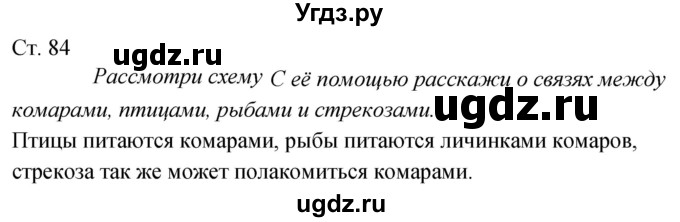 Угдз.ру

Ст. 84 ugdz.ru

Рассмотри схему С её помощью расскажи о связях между комарами, птицами, рыбами и стрекозами. ugdz.ru

Птицы питаются комарами, рыбы питаются личинками комаров, стрекоза так же может полакомиться комарами.

ugdz.ru